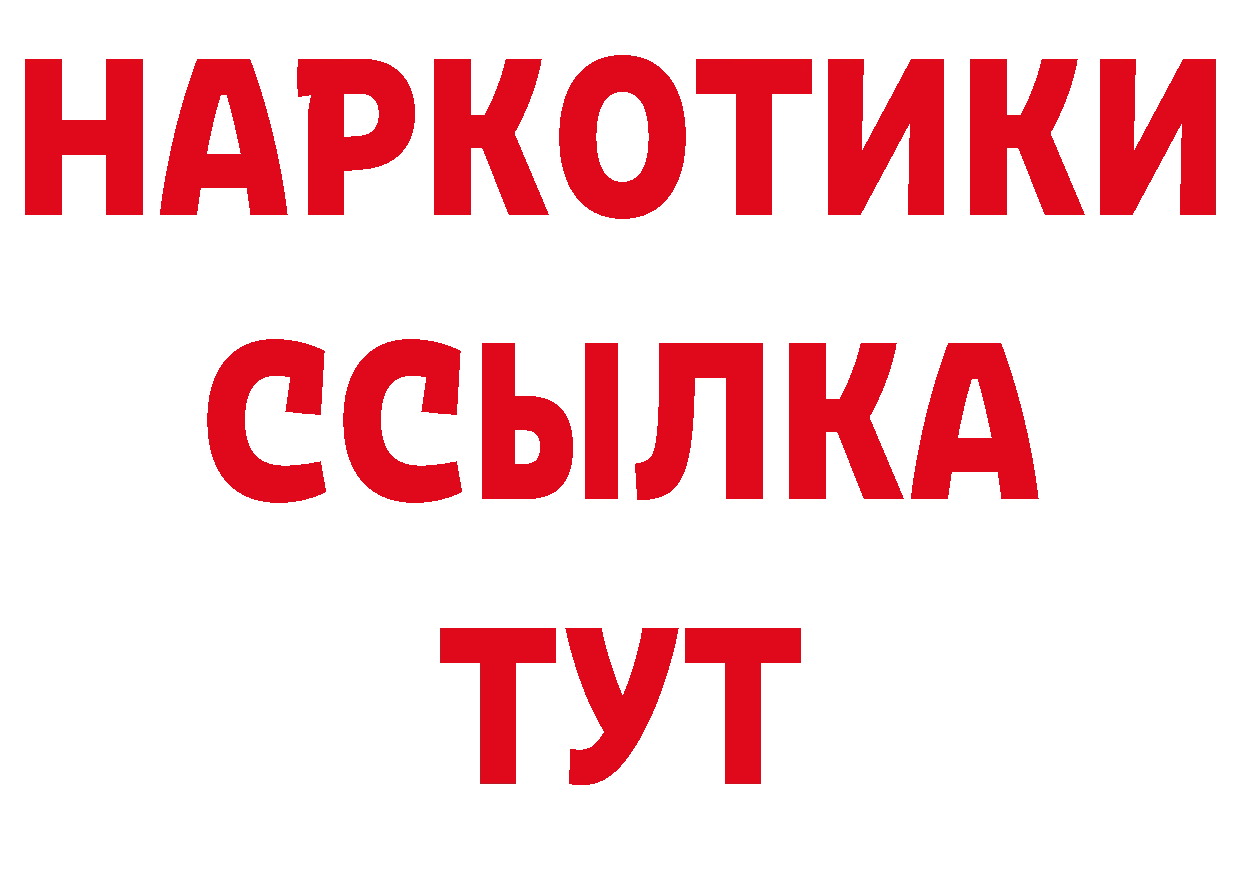 НАРКОТИКИ ССЫЛКА ТУТ